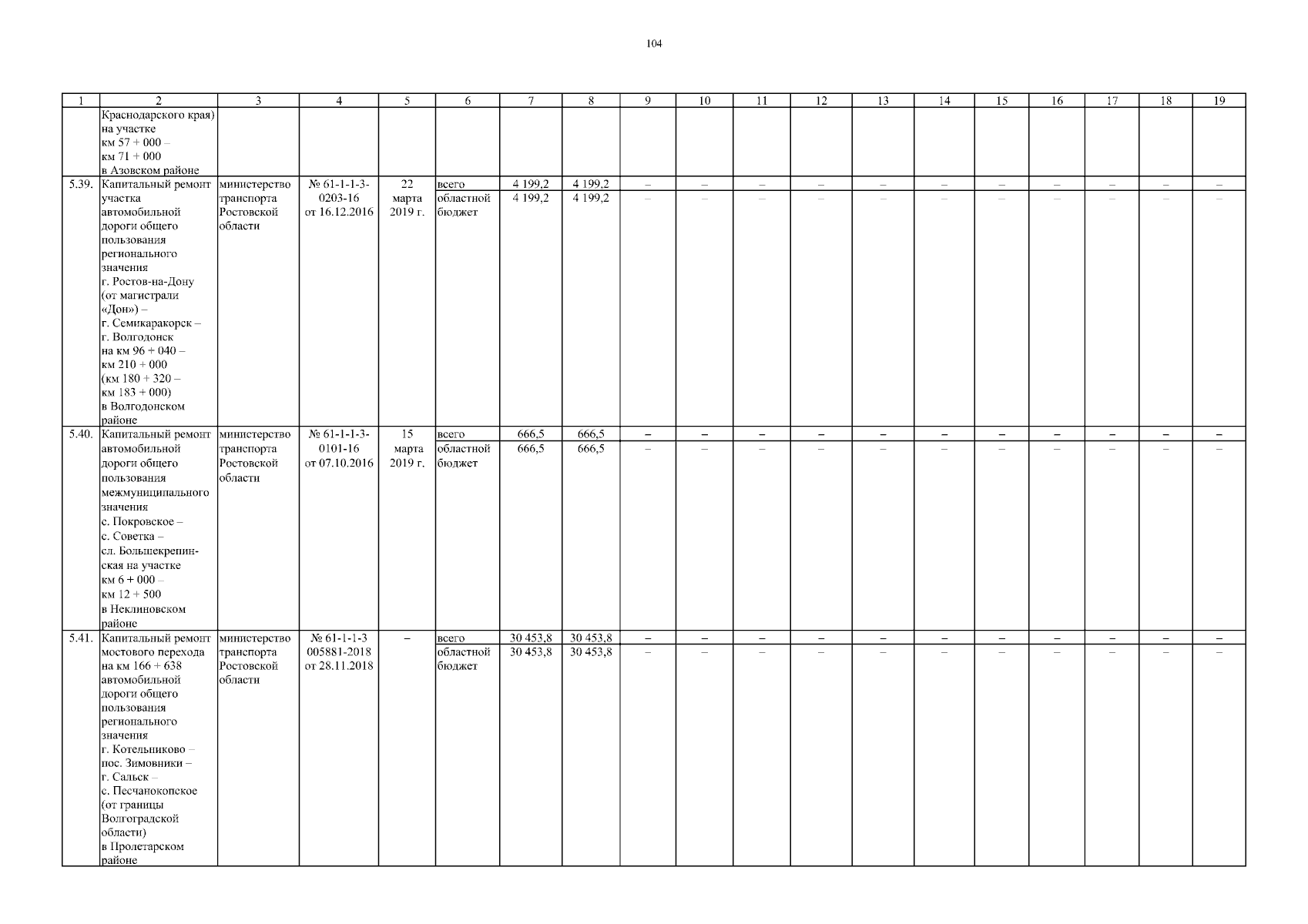 104

| 1 | 2 | 3 | 4 | 5 | 6 | 7 | 8 | 9 | 10 | 11 | 12 | 13 | 14 | 15 | 16 | 17 | 18 | 19 |
|---|---|---|---|---|---|---|---|---|---|---|---|---|---|---|---|---|---|---|
| | Краснодарского края) на участке км 57 + 000 – км 71 + 000 в Азовском районе | | | | | | | | | | | | | | | | | |
| 5.39. | Капитальный ремонт участка автомобильной дороги общего пользования регионального значения г. Ростов-на-Дону (от магистрали «Дон») – г. Семикаракорск – г. Волгодонск на км 96 + 040 – км 210 + 000 (км 180 + 320 – км 183 + 000) в Волгодонском районе | министерство транспорта Ростовской области | № 61-1-1-3-0203-16 от 16.12.2016 | 22 марта 2019 г. | всего | 4 199,2 | 4 199,2 | – | – | – | – | – | – | – | – | – | – | – |
| | | | | | областной бюджет | 4 199,2 | 4 199,2 | – | – | – | – | – | – | – | – | – | – | – |
| 5.40. | Капитальный ремонт автомобильной дороги общего пользования межмуниципального значения с. Покровское – с. Советка – сл. Большекрепинская на участке км 6 + 000 – км 12 + 500 в Неклиновском районе | министерство транспорта Ростовской области | № 61-1-1-3-0101-16 от 07.10.2016 | 15 марта 2019 г. | всего | 666,5 | 666,5 | – | – | – | – | – | – | – | – | – | – | – |
| | | | | | областной бюджет | 666,5 | 666,5 | – | – | – | – | – | – | – | – | – | – | – |
| 5.41. | Капитальный ремонт мостового перехода на км 166 + 638 автомобильной дороги общего пользования регионального значения г. Котельниково – пос. Зимовники – г. Сальск – с. Песчанокопское (от границы Волгоградской области) в Пролетарском районе | министерство транспорта Ростовской области | № 61-1-1-3 005881-2018 от 28.11.2018 | – | всего | 30 453,8 | 30 453,8 | – | – | – | – | – | – | – | – | – | – | – |
| | | | | | областной бюджет | 30 453,8 | 30 453,8 | – | – | – | – | – | – | – | – | – | – | – |